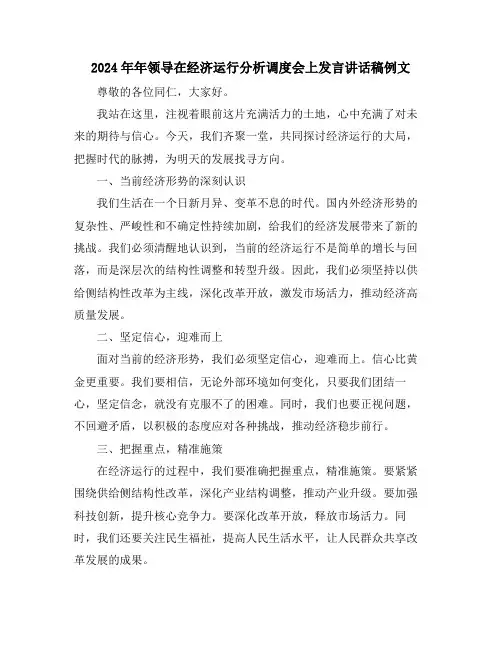 2024年年领导在经济运行分析调度会上发言讲话稿例文

尊敬的各位同仁，大家好。

我站在这里，注视着眼前这片充满活力的土地，心中充满了对未来的期待与信心。今天，我们齐聚一堂，共同探讨经济运行的大局，把握时代的脉搏，为明天的发展找寻方向。

一、当前经济形势的深刻认识

我们生活在一个日新月异、变革不息的时代。国内外经济形势的复杂性、严峻性和不确定性持续加剧，给我们的经济发展带来了新的挑战。我们必须清醒地认识到，当前的经济运行不是简单的增长与回落，而是深层次的结构性调整和转型升级。因此，我们必须坚持以供给侧结构性改革为主线，深化改革开放，激发市场活力，推动经济高质量发展。

二、坚定信心，迎难而上

面对当前的经济形势，我们必须坚定信心，迎难而上。信心比黄金更重要。我们要相信，无论外部环境如何变化，只要我们团结一心，坚定信念，就没有克服不了的困难。同时，我们也要正视问题，不回避矛盾，以积极的态度应对各种挑战，推动经济稳步前行。

三、把握重点，精准施策

在经济运行的过程中，我们要准确把握重点，精准施策。要紧紧围绕供给侧结构性改革，深化产业结构调整，推动产业升级。要加强科技创新，提升核心竞争力。要深化改革开放，释放市场活力。同时，我们还要关注民生福祉，提高人民生活水平，让人民群众共享改革发展的成果。